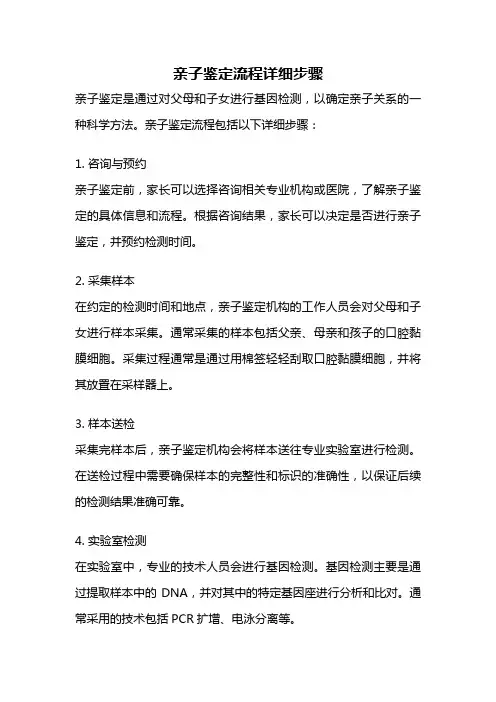 亲子鉴定流程详细步骤

亲子鉴定是通过对父母和子女进行基因检测，以确定亲子关系的一种科学方法。亲子鉴定流程包括以下详细步骤：

1. 咨询与预约

亲子鉴定前，家长可以选择咨询相关专业机构或医院，了解亲子鉴定的具体信息和流程。根据咨询结果，家长可以决定是否进行亲子鉴定，并预约检测时间。

2. 采集样本

在约定的检测时间和地点，亲子鉴定机构的工作人员会对父母和子女进行样本采集。通常采集的样本包括父亲、母亲和孩子的口腔黏膜细胞。采集过程通常是通过用棉签轻轻刮取口腔黏膜细胞，并将其放置在采样器上。

3. 样本送检

采集完样本后，亲子鉴定机构会将样本送往专业实验室进行检测。在送检过程中需要确保样本的完整性和标识的准确性，以保证后续的检测结果准确可靠。

4. 实验室检测

在实验室中，专业的技术人员会进行基因检测。基因检测主要是通过提取样本中的 DNA，并对其中的特定基因座进行分析和比对。通常采用的技术包括 PCR 扩增、电泳分离等。